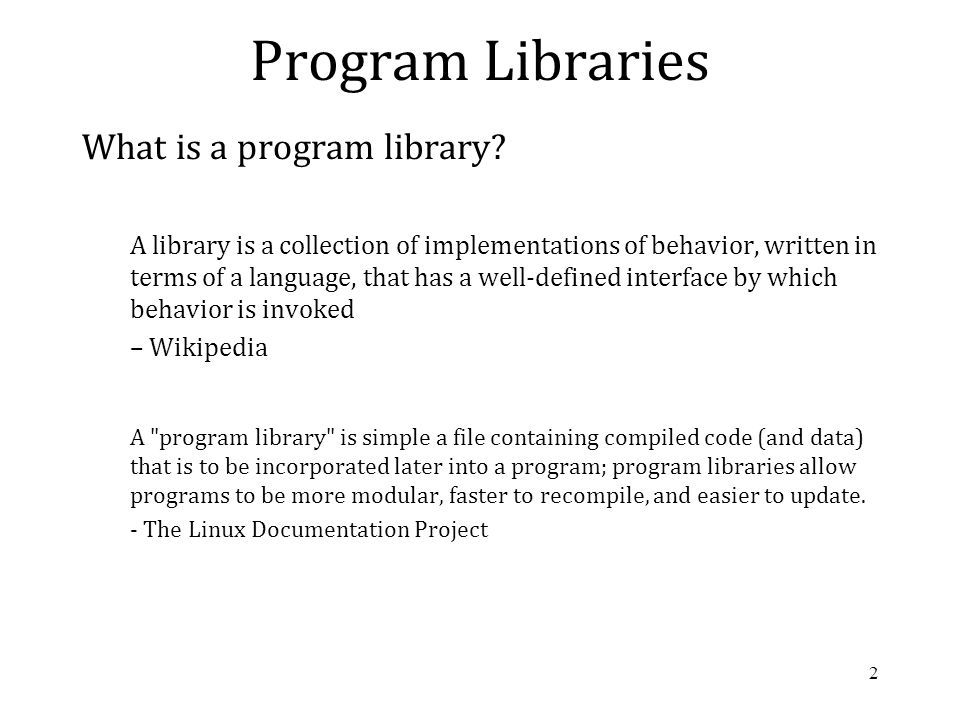 Program Libraries

What is a program library?

A library is a collection of implementations of behavior, written in terms of a language, that has a well-defined interface by which behavior is invoked

– Wikipedia

A "program library" is simple a file containing compiled code (and data) that is to be incorporated later into a program; program libraries allow programs to be more modular, faster to recompile, and easier to update.

- The Linux Documentation Project

2